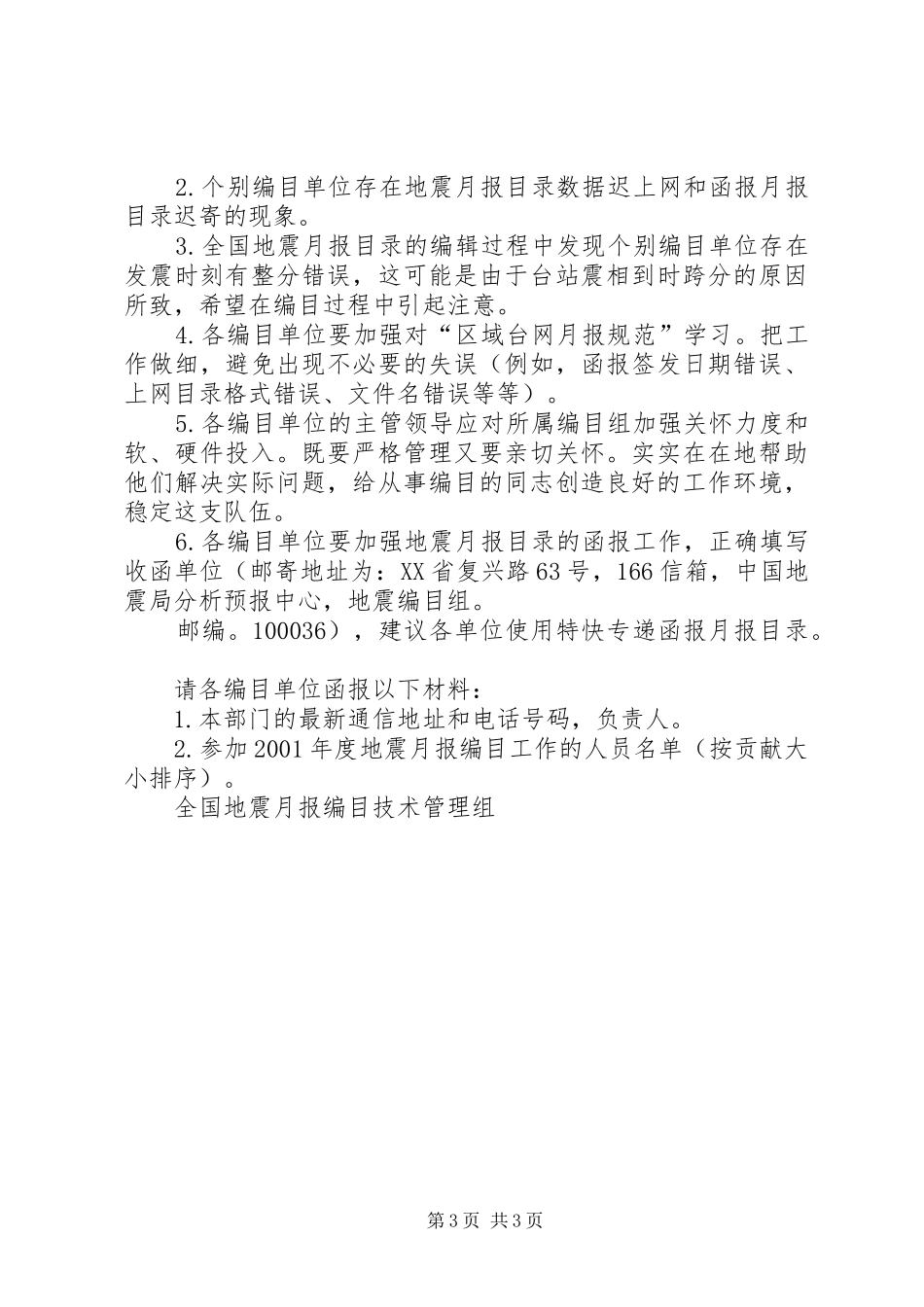 2.个别编目单位存在地震月报目录数据迟上网和函报月报目录迟寄的现象。

3.全国地震月报目录的编辑过程中发现个别编目单位存在发震时刻有整分错误，这可能是由于台站震相到时跨分的原因所致，希望在编目过程中引起注意。

4.各编目单位要加强对“区域台网月报规范”学习。把工作做细，避免出现不必要的失误（例如，函报签发日期错误、上网目录格式错误、文件名错误等等）。

5.各编目单位的主管领导应对所属编目组加强关怀力度和软、硬件投入。既要严格管理又要亲切关怀。实实在在地帮助他们解决实际问题，给从事编目的同志创造良好的工作环境，稳定这支队伍。

6.各编目单位要加强地震月报目录的函报工作，正确填写收函单位（邮寄地址为：XX省复兴路63号，166信箱，中国地震局分析预报中心，地震编目组。

邮编。100036），建议各单位使用特快专递函报月报目录。

请各编目单位函报以下材料：

1.本部门的最新通信地址和电话号码，负责人。

2.参加2001年度地震月报编目工作的人员名单（按贡献大小排序）。

全国地震月报编目技术管理组

第3页 共3页